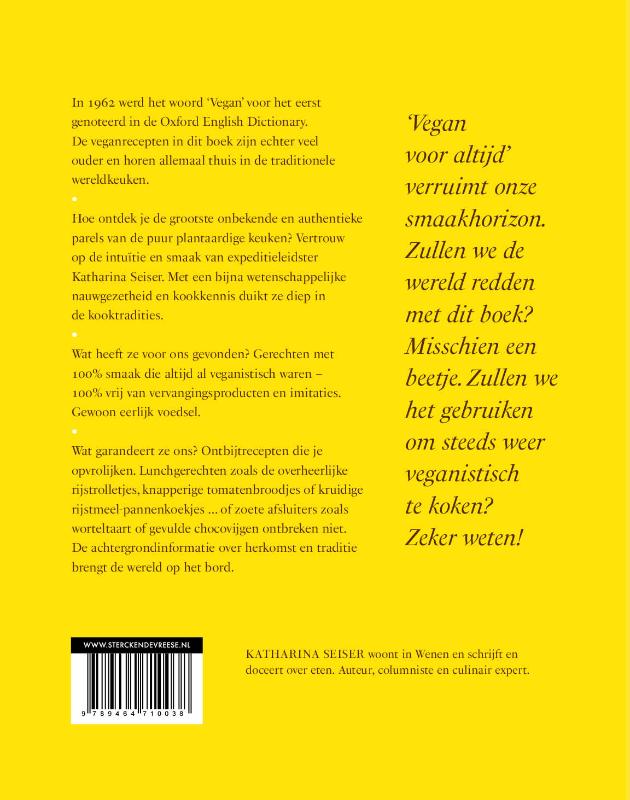 In 1962 werd het woord 'Vegan' voor het eerst genoteerd in de Oxford English Dictionary. De veganrecepten in dit boek zijn echter veel ouder en horen allemaal thuis in de traditionele wereldkeuken.

•

Hoe ontdek je de grootste onbekende en authentieke parels van de puur plantaardige keuken? Vertrouw op de intuïtie en smaak van expeditieleidster Katharina Seiser. Met een bijna wetenschappelijke nauwgezetheid en kookkennis duikt ze diep in de kooktradities.

•

Wat heeft ze voor ons gevonden? Gerechten met 100% smaak die altijd al veganistisch waren – 100% vrij van vervangingsproducten en imitaties. Gewoon eerlijk voedsel.

•

Wat garandeert ze ons? Ontbijtrecepten die je opvrolijken. Lunchgerechten zoals de overheerlijke rijstrolletjes, knapperige tomatenbroodjes of kruidige rijstmeel-pannenkoekjes ... of zoete afsluiters zoals worteltaart of gevulde chocovijgen ontbreken niet. De achtergrondinformatie over herkomst en traditie brengt de wereld op het bord.

'Vegan voor altijd' verruimt onze smaakhorizon. Zullen we de wereld redden met dit boek? Misschien een beetje. Zullen we het gebruiken om steeds weer veganistisch te koken? Zeker weten!

WWW.STERCKENDEVREESE.NL

9 789464 710038

KATHARINA SEISER woont in Wenen en schrijft en doceert over eten. Auteur, columniste en culinair expert.